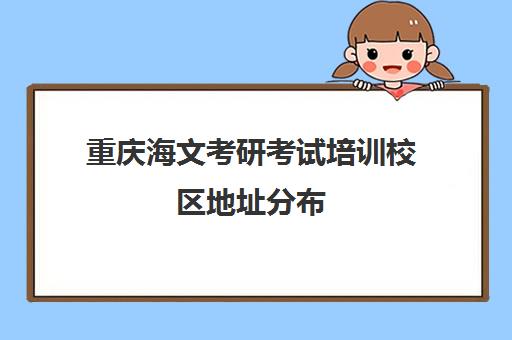 重庆海文考研考试培训校区地址分布